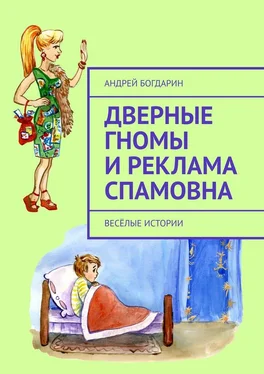 АНДРЕЙ БОГДАРИН

ДВЕРНЫЕ ГНОМЫ И РЕКЛАМА СПАМОВНА

ВЕСЁЛЫЕ ИСТОРИИ